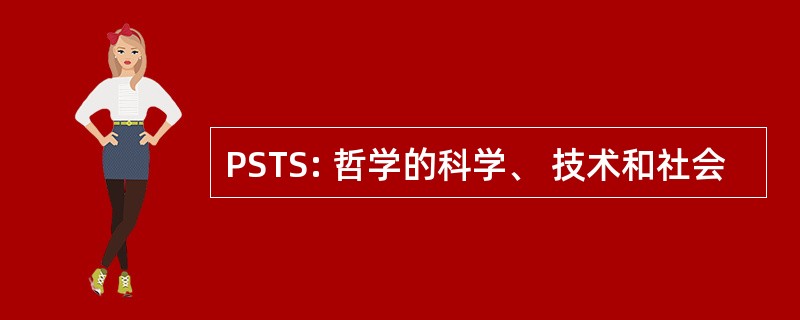 PSTS: 哲学的科学、 技术和社会